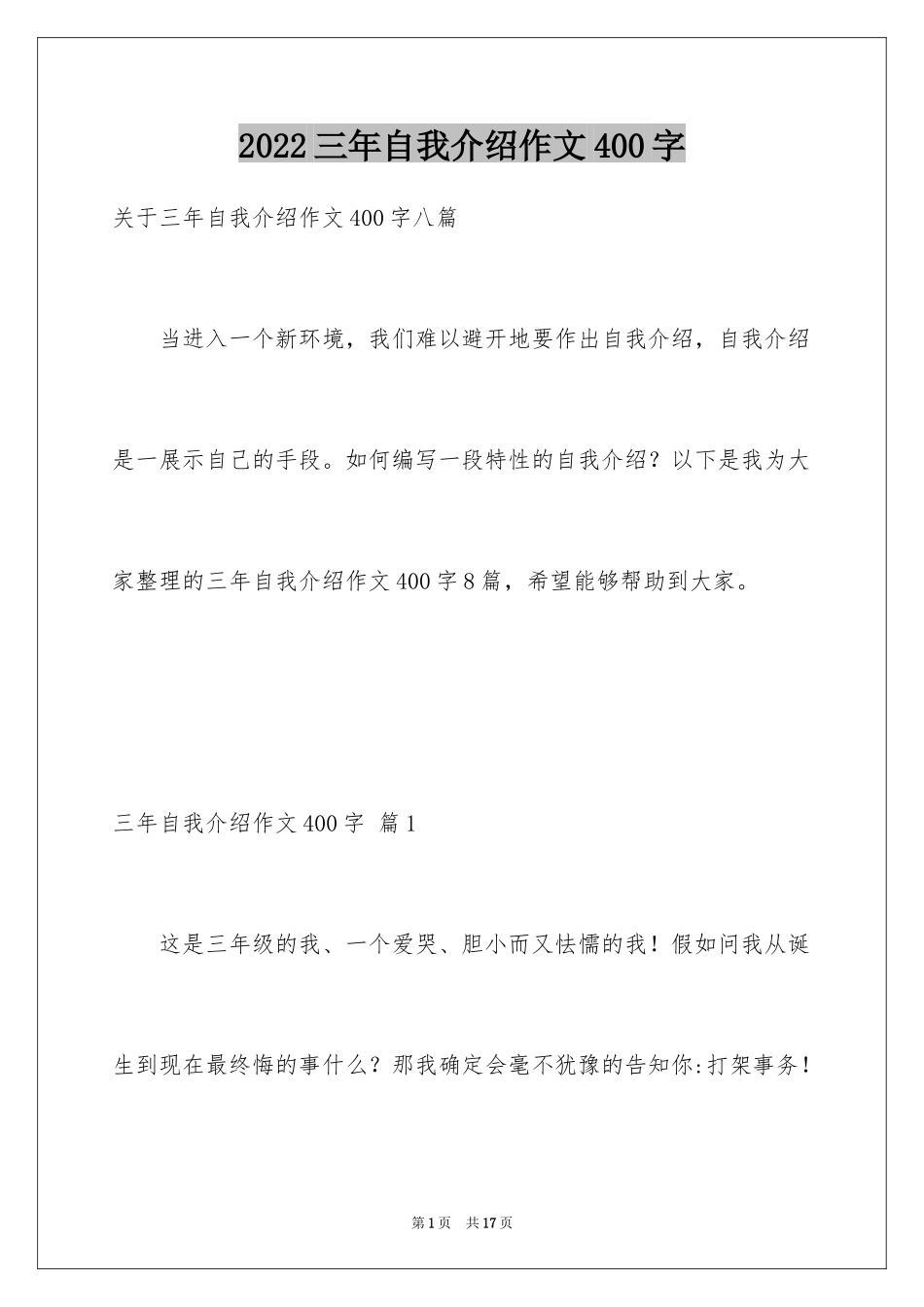 2022三年自我介绍作文400字

关于三年自我介绍作文400字八篇

当进入一个新环境，我们难以避开地要作出自我介绍，自我介绍是一展示自己的手段。如何编写一段特性的自我介绍？以下是我为大家整理的三年自我介绍作文400字8篇，希望能够帮助到大家。

三年自我介绍作文400字 篇1

这是三年级的我、一个爱哭、胆小而又怯懦的我！假如问我从诞生到现在最终悔的事什么？那我确定会毫不犹豫的告知你:打架事务！

第1页 共17页